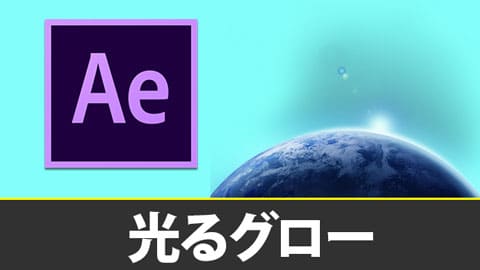 Ae

光るグロー